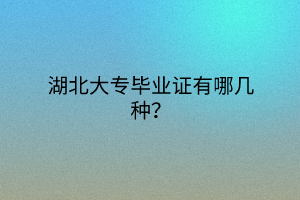 湖北大专毕业证有哪几种?